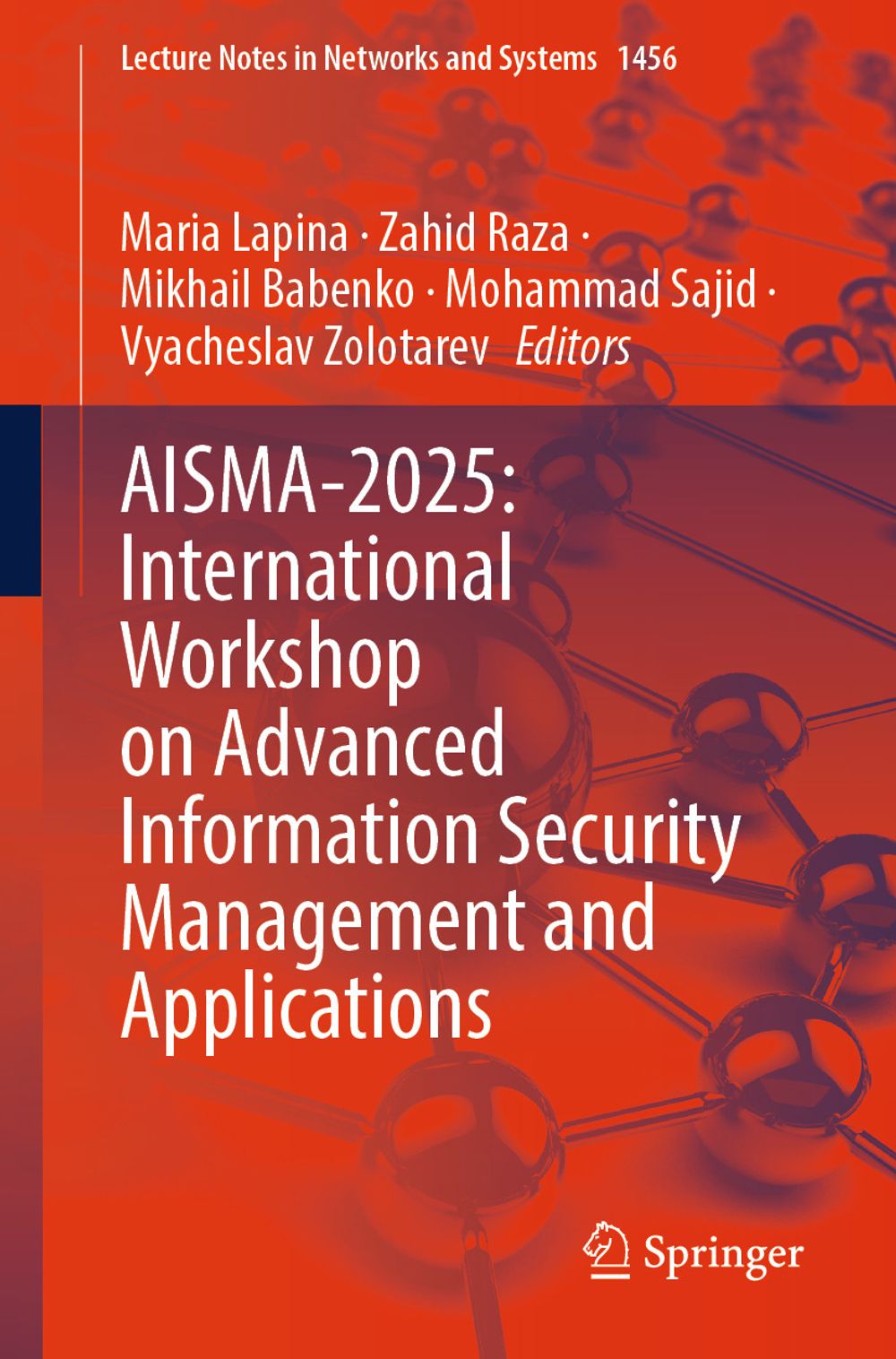 Lecture Notes in Networks and Systems 1456

Maria Lapina · Zahid Raza · Mikhail Babenko · Mohammad Sajid · Vyacheslav Zolotarev Editors

AISMA-2025: International Workshop on Advanced Information Security Management and Applications

Springer